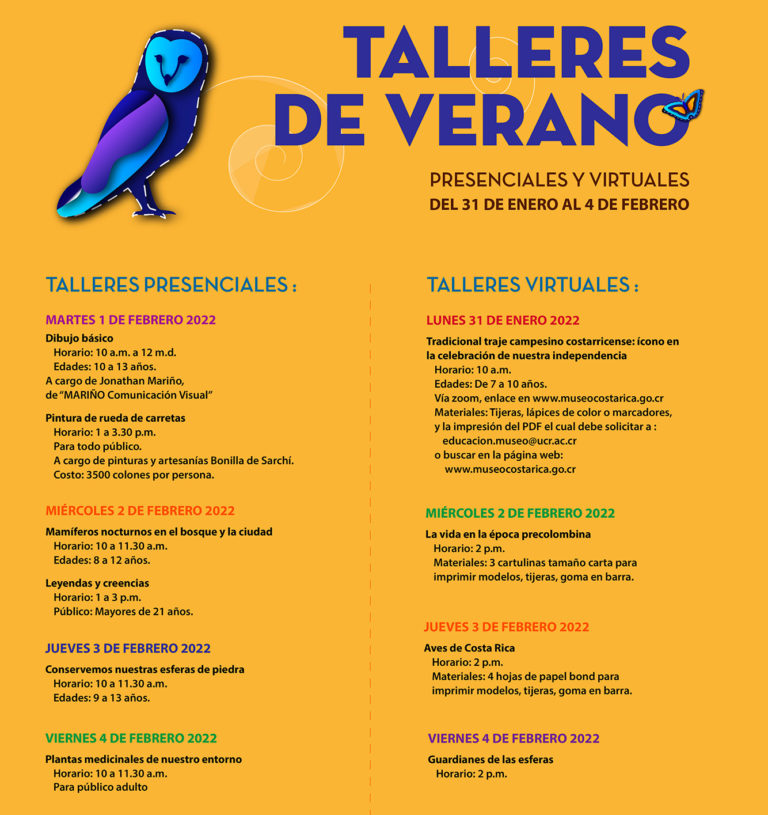 TALLERES DE VERANO

PRESENCIALES Y VIRTUALES
DEL 31 DE ENERO AL 4 DE FEBRERO

TALLERES PRESENCIALES :

MARTES 1 DE FEBRERO 2022

Dibujo básico
Horario: 10 a.m. a 12 m.d.
Edades: 10 a 13 años.
A cargo de Jonathan Mariño,
de "MARIÑO Comunicación Visual"

Pintura de rueda de carretas
Horario: 1 a 3.30 p.m.
Para todo público.
A cargo de pinturas y artesanías Bonilla de Sarchí.
Costo: 3500 colones por persona.

MIÉRCOLES 2 DE FEBRERO 2022

Mamíferos nocturnos en el bosque y la ciudad
Horario: 10 a 11.30 a.m.
Edades: 8 a 12 años.

Leyendas y creencias
Horario: 1 a 3 p.m.
Público: Mayores de 21 años.

JUEVES 3 DE FEBRERO 2022

Conservemos nuestras esferas de piedra
Horario: 10 a 11.30 a.m.
Edades: 9 a 13 años.

VIERNES 4 DE FEBRERO 2022

Plantas medicinales de nuestro entorno
Horario: 10 a 11.30 a.m.
Para público adulto

TALLERES VIRTUALES :

LUNES 31 DE ENERO 2022

Tradicional traje campesino costarricense: ícono en la celebración de nuestra independencia
Horario: 10 a.m.
Edades: De 7 a 10 años.
Vía zoom, enlace en www.museocostarica.go.cr
Materiales: Tijeras, lápices de color o marcadores, y la impresión del PDF el cual debe solicitar a :
educacion.museo@ucr.ac.cr
o buscar en la página web:
www.museocostarica.go.cr

MIÉRCOLES 2 DE FEBRERO 2022

La vida en la época precolombina
Horario: 2 p.m.
Materiales: 3 cartulinas tamaño carta para imprimir modelos, tijeras, goma en barra.

JUEVES 3 DE FEBRERO 2022

Aves de Costa Rica
Horario: 2 p.m.
Materiales: 4 hojas de papel bond para imprimir modelos, tijeras, goma en barra.

VIERNES 4 DE FEBRERO 2022

Guardianes de las esferas
Horario: 2 p.m.